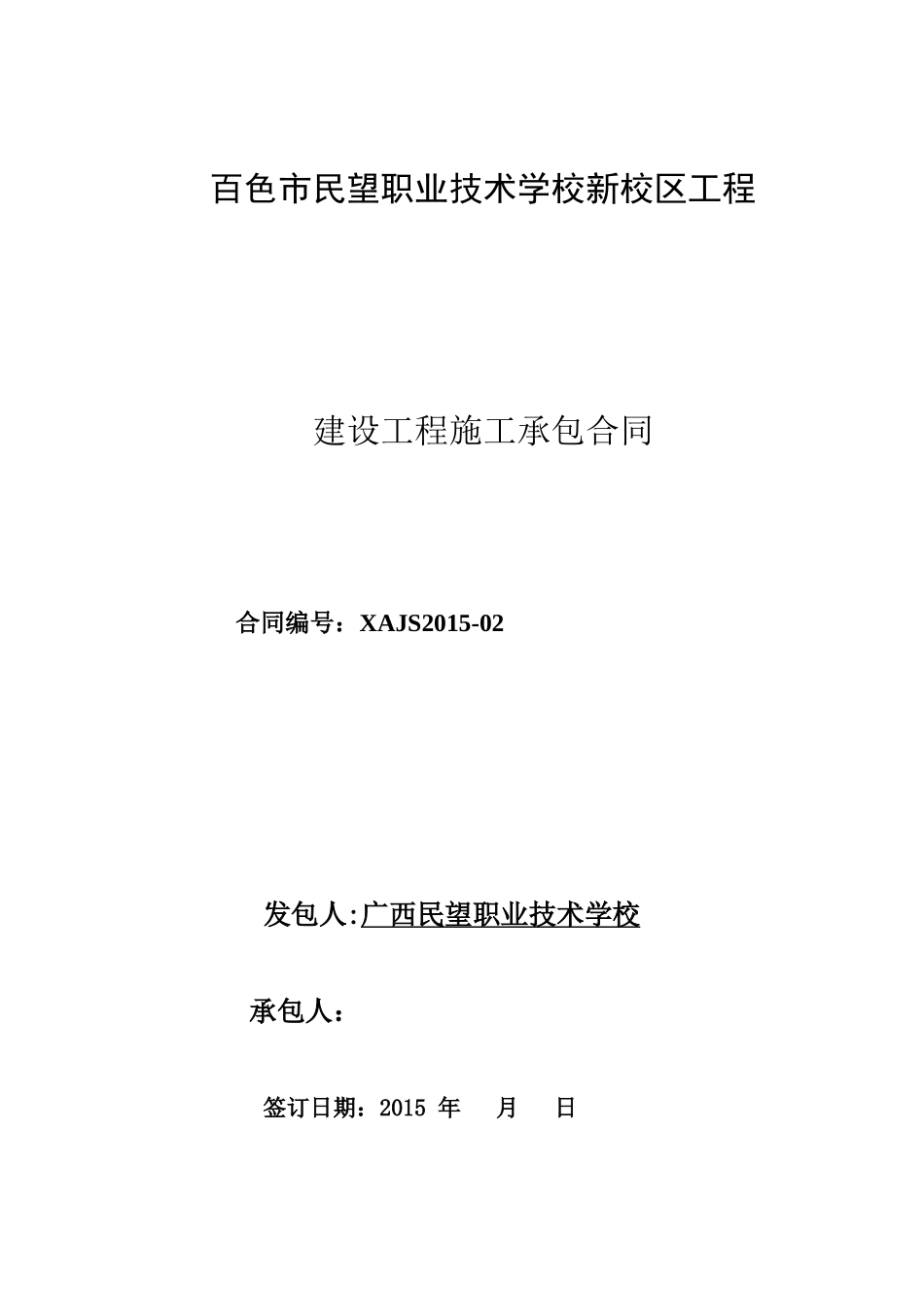 百色市民望职业技术学校新校区工程

建设工程施工承包合同

合同编号：XAJS2015-02

发包人:广西民望职业技术学校

承包人：

签订日期：2015 年 月 日